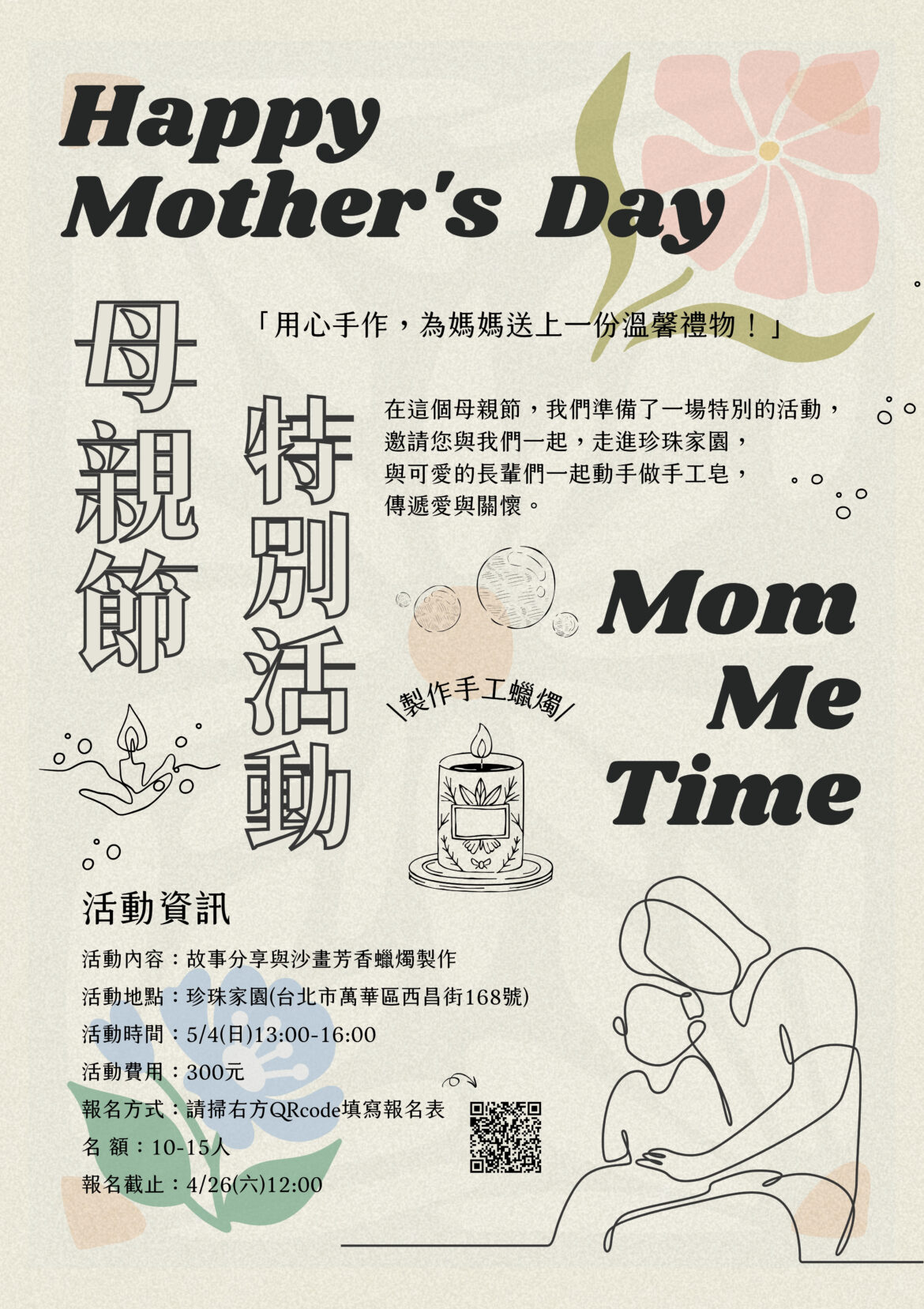 Happy Mother's Day

「用心手作，為媽媽送上一份溫馨禮物！」

母親節

特別活動

在這個母親節，我們準備了一場特別的活動，
邀請您與我們一起，走進珍珠家園，
與可愛的長輩們一起動手做手工皂，
傳遞愛與關懷。

Mom Me Time

\製作手工蠟燭/

活動資訊

活動內容：故事分享與沙畫芳香蠟燭製作
活動地點：珍珠家園(台北市萬華區西昌街168號)
活動時間：5/4(日)13:00-16:00
活動費用：300元
報名方式：請掃右方QRcode填寫報名表
名 額：10-15人
報名截止：4/26(六)12:00